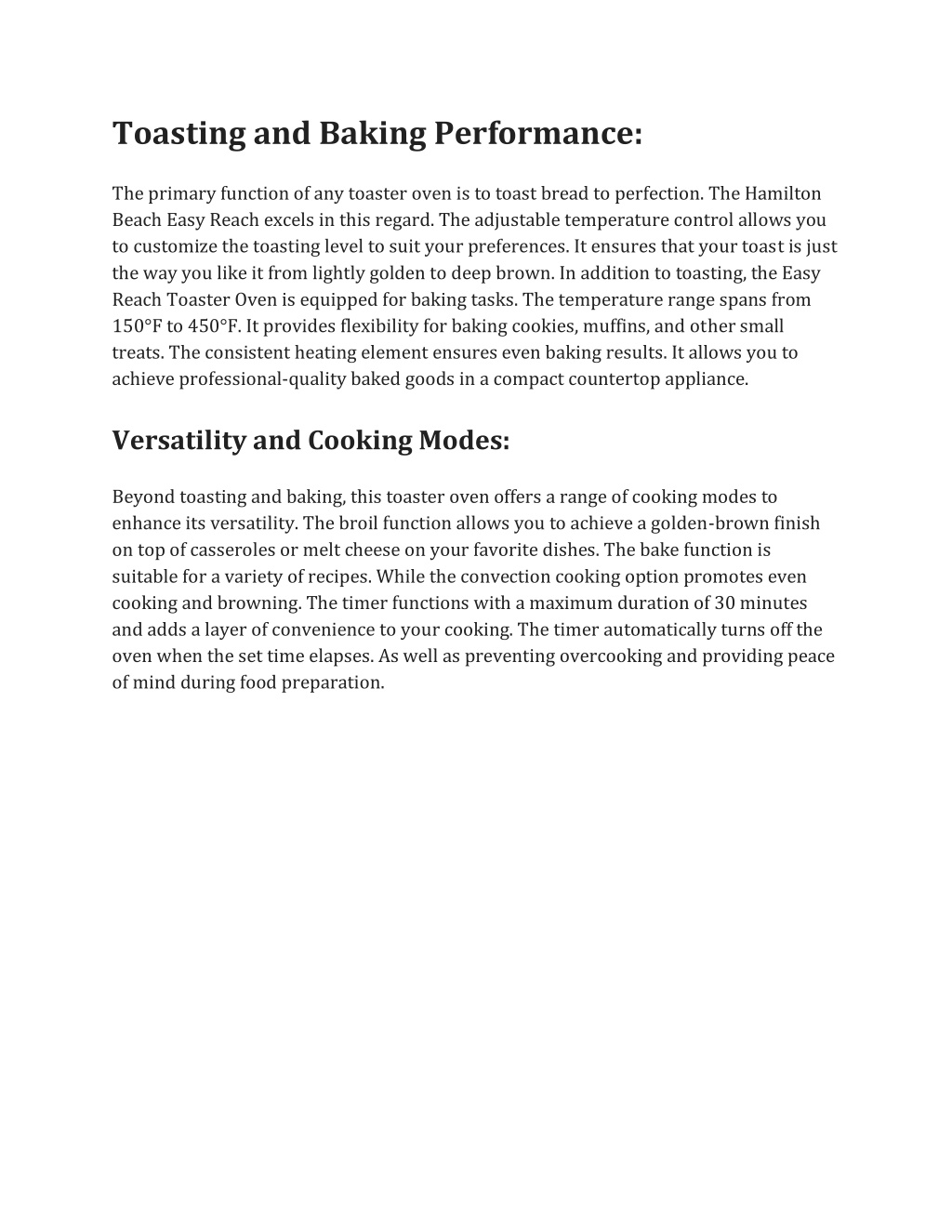 Toasting and Baking Performance:

The primary function of any toaster oven is to toast bread to perfection. The Hamilton Beach Easy Reach excels in this regard. The adjustable temperature control allows you to customize the toasting level to suit your preferences. It ensures that your toast is just the way you like it from lightly golden to deep brown. In addition to toasting, the Easy Reach Toaster Oven is equipped for baking tasks. The temperature range spans from 150°F to 450°F. It provides flexibility for baking cookies, muffins, and other small treats. The consistent heating element ensures even baking results. It allows you to achieve professional-quality baked goods in a compact countertop appliance.

Versatility and Cooking Modes:

Beyond toasting and baking, this toaster oven offers a range of cooking modes to enhance its versatility. The broil function allows you to achieve a golden-brown finish on top of casseroles or melt cheese on your favorite dishes. The bake function is suitable for a variety of recipes. While the convection cooking option promotes even cooking and browning. The timer functions with a maximum duration of 30 minutes and adds a layer of convenience to your cooking. The timer automatically turns off the oven when the set time elapses. As well as preventing overcooking and providing peace of mind during food preparation.